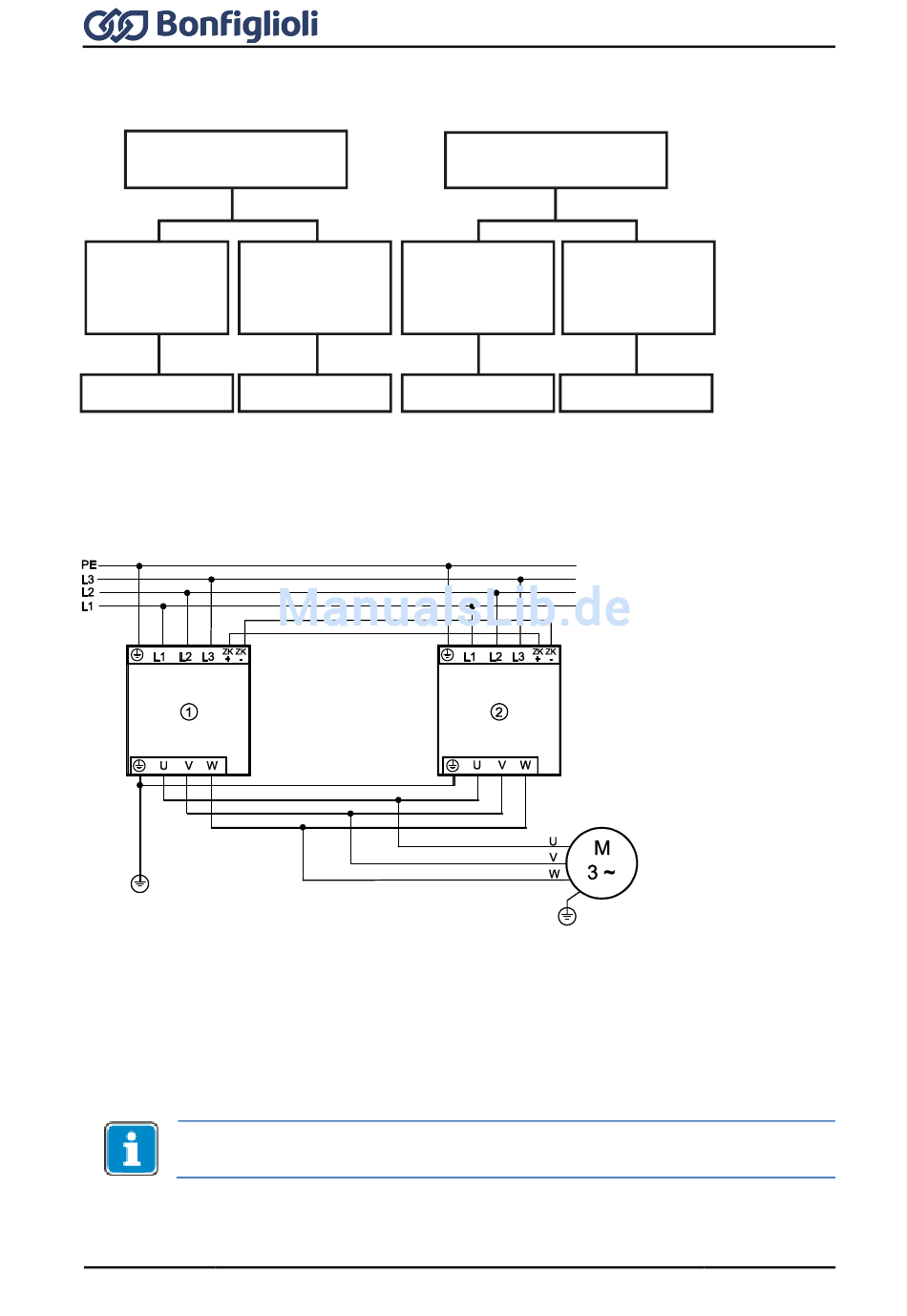 Bonfiglioli

PE
L3
L2
L1

ManualsLib.de

L1 L2 L3 ZK + ZK -

①

U V W

L1 L2 L3 ZK + ZK -

②

U V W

U
V
W

M
3 ~